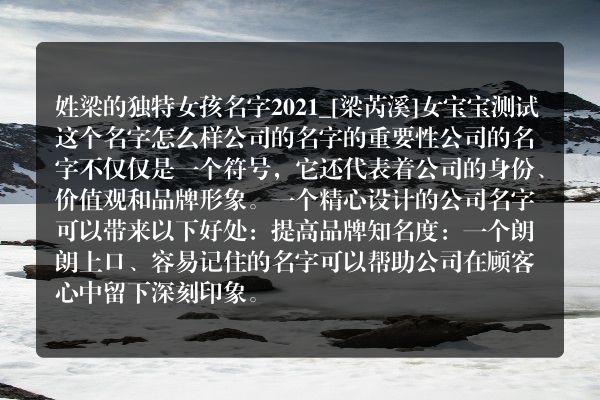 姓梁的独特女孩名字2021_[梁芮溪]女宝宝测试这个名字怎么样公司的名字的重要性公司的名字不仅仅是一个符号，它还代表着公司的身份、价值观和品牌形象。一个精心设计的公司名字可以带来以下好处：提高品牌知名度：一个朗朗上口、容易记住的名字可以帮助公司在顾客心中留下深刻印象。